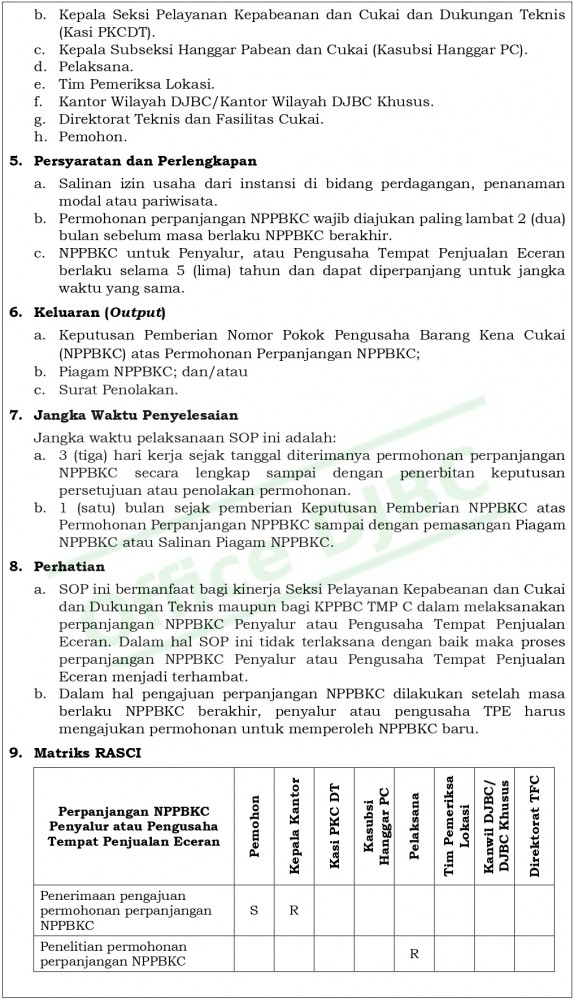 b. Kepala Seksi Pelayanan Kepabeanan dan Cukai dan Dukungan Teknis (Kasi PKCDT).
c. Kepala Subseksi Hanggar Pabean dan Cukai (Kasubsi Hanggar PC).
d. Pelaksana.
e. Tim Pemeriksa Lokasi.
f. Kantor Wilayah DJBC/Kantor Wilayah DJBC Khusus.
g. Direktorat Teknis dan Fasilitas Cukai.
h. Pemohon.

5. Persyaratan dan Perlengkapan
a. Salinan izin usaha dari instansi di bidang perdagangan, penanaman modal atau pariwisata.
b. Permohonan perpanjangan NPPBKC wajib diajukan paling lambat 2 (dua) bulan sebelum masa berlaku NPPBKC berakhir.
c. NPPBKC untuk Penyalur, atau Pengusaha Tempat Penjualan Eceran berlaku selama 5 (lima) tahun dan dapat diperpanjang untuk jangka waktu yang sama.

6. Keluaran (Output)
a. Keputusan Pemberian Nomor Pokok Pengusaha Barang Kena Cukai (NPPBKC) atas Permohonan Perpanjangan NPPBKC;
b. Piagam NPPBKC; dan/atau
c. Surat Penolakan.

7. Jangka Waktu Penyelesaian
Jangka waktu pelaksanaan SOP ini adalah:
a. 3 (tiga) hari kerja sejak tanggal diterimanya permohonan perpanjangan NPPBKC secara lengkap sampai dengan penerbitan keputusan persetujuan atau penolakan permohonan.
b. 1 (satu) bulan sejak pemberian Keputusan Pemberian NPPBKC atas Permohonan Perpanjangan NPPBKC sampai dengan pemasangan Piagam NPPBKC atau Salinan Piagam NPPBKC.

8. Perhatian
a. SOP ini bermanfaat bagi kinerja Seksi Pelayanan Kepabeanan dan Cukai dan Dukungan Teknis maupun bagi KPPBC TMP C dalam melaksanakan perpanjangan NPPBKC Penyalur atau Pengusaha Tempat Penjualan Eceran. Dalam hal SOP ini tidak terlaksana dengan baik maka proses perpanjangan NPPBKC Penyalur atau Pengusaha Tempat Penjualan Eceran menjadi terhambat.
b. Dalam hal pengajuan perpanjangan NPPBKC dilakukan setelah masa berlaku NPPBKC berakhir, penyalur atau pengusaha TPE harus mengajukan permohonan untuk memperoleh NPPBKC baru.

9. Matriks RASCI

| Perpanjangan NPPBKC Penyalur atau Pengusaha Tempat Penjualan Eceran | Pemohon | Kepala Kantor | Kasi PKC DT | Kasubsi Hanggar PC | Pelaksana | Tim Pemeriksa Lokasi | Kanwil DJBC/ DJBC Khusus | Direktorat TFC |
|---|---|---|---|---|---|---|---|---|
| Penerimaan pengajuan permohonan perpanjangan NPPBKC | S | R | | | | | | |
| Penelitian permohonan perpanjangan NPPBKC | | | | | R | | | |

Office DJBC